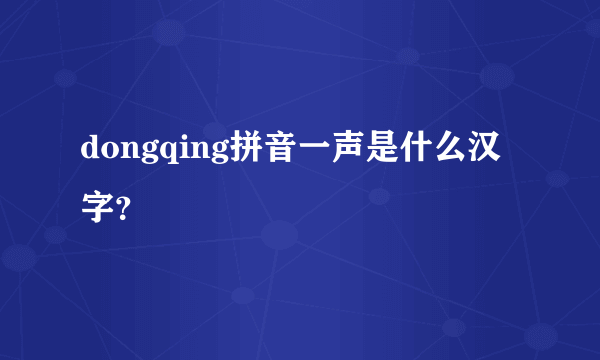 dongqing拼音一声是什么汉字?